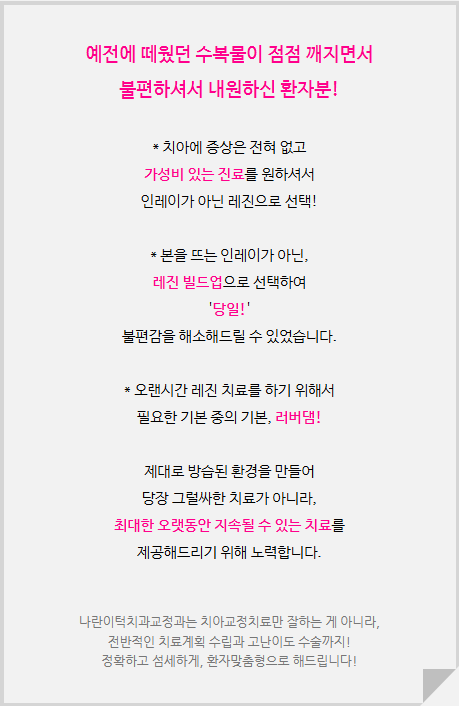 예전에 떼웠던 수복물이 점점 깨지면서
불편하셔서 내원하신 환자분!

* 치아에 증상은 전혀 없고
가성비 있는 진료를 원하셔서
인레이가 아닌 레진으로 선택!

* 본을 뜨는 인레이가 아닌,
레진 빌드업으로 선택하여
'당일!'
불편감을 해소해드릴 수 있었습니다.

* 오랜시간 레진 치료를 하기 위해서
필요한 기본 중의 기본, 러버댐!

제대로 방습된 환경을 만들어
당장 그럴싸한 치료가 아니라,
최대한 오랫동안 지속될 수 있는 치료를
제공해드리기 위해 노력합니다.

나란이턱치과교정과는 치아교정치료만 잘하는 게 아니라,
전반적인 치료계획 수립과 고난이도 수술까지!
정확하고 섬세하게, 환자맞춤형으로 해드립니다!